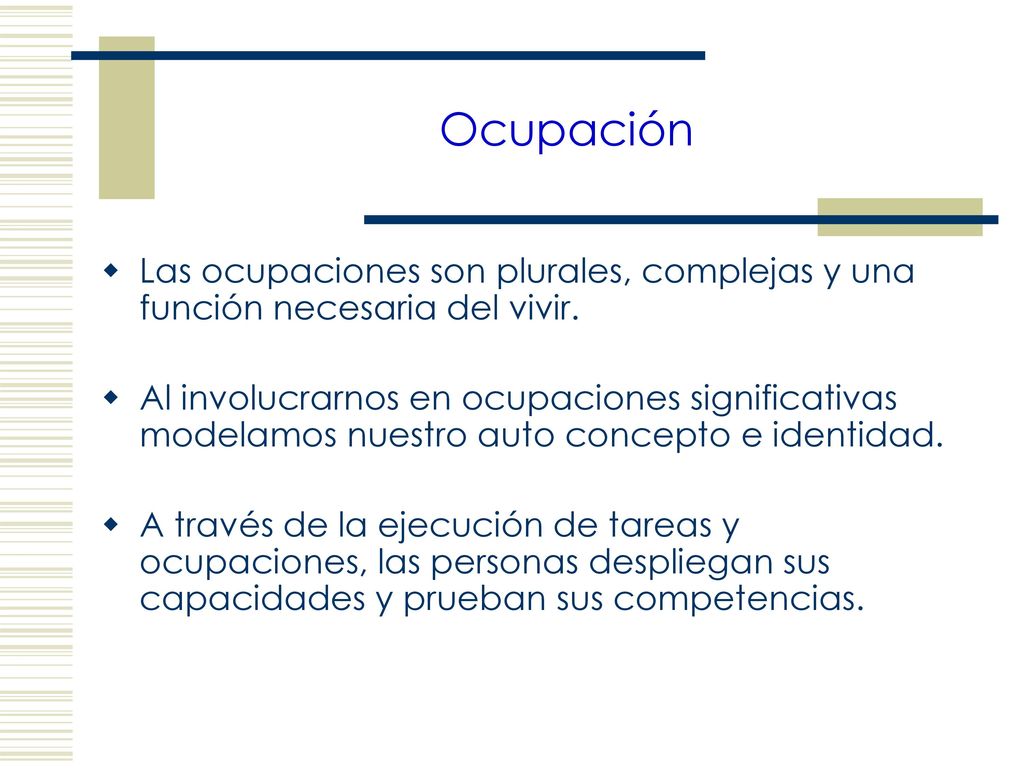 Ocupación

Las ocupaciones son plurales, complejas y una función necesaria del vivir.

Al involucrarnos en ocupaciones significativas modelamos nuestro auto concepto e identidad.

A través de la ejecución de tareas y ocupaciones, las personas despliegan sus capacidades y prueban sus competencias.